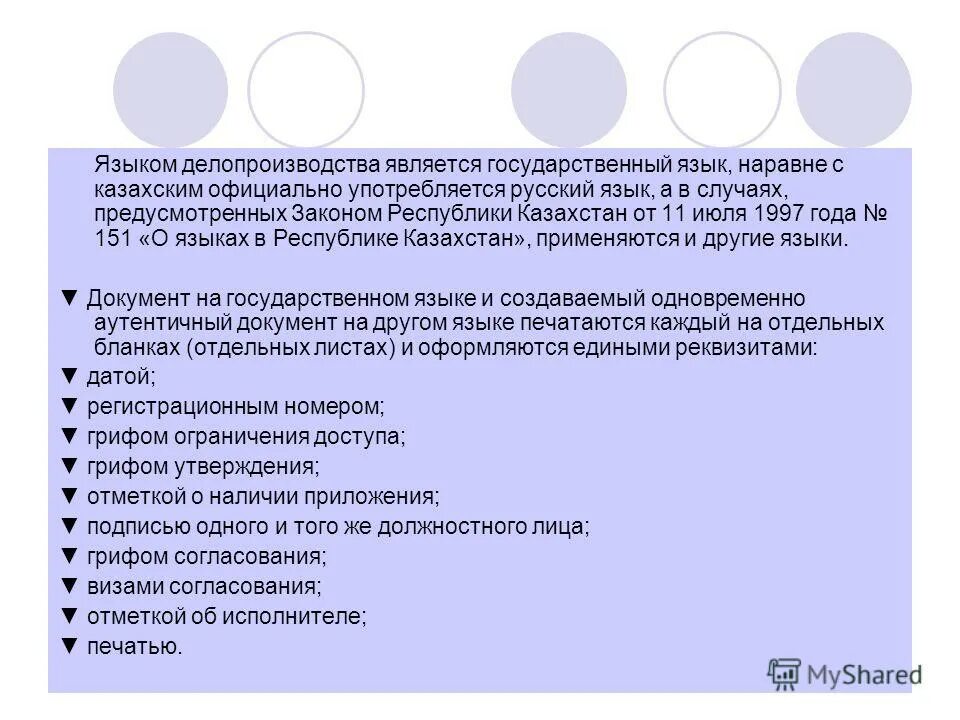 Языком делопроизводства является государственный язык, наравне с казахским официально употребляется русский язык, а в случаях, предусмотренных Законом Республики Казахстан от 11 июля 1997 года № 151 «О языках в Республике Казахстан», применяются и другие языки.

▼ Документ на государственном языке и создаваемый одновременно аутентичный документ на другом языке печатаются каждый на отдельных бланках (отдельных листах) и оформляются едиными реквизитами:
▼ датой;
▼ регистрационным номером;
▼ грифом ограничения доступа;
▼ грифом утверждения;
▼ отметкой о наличии приложения;
▼ подписью одного и того же должностного лица;
▼ грифом согласования;
▼ визами согласования;
▼ отметкой об исполнителе;
▼ печатью.

MyShared